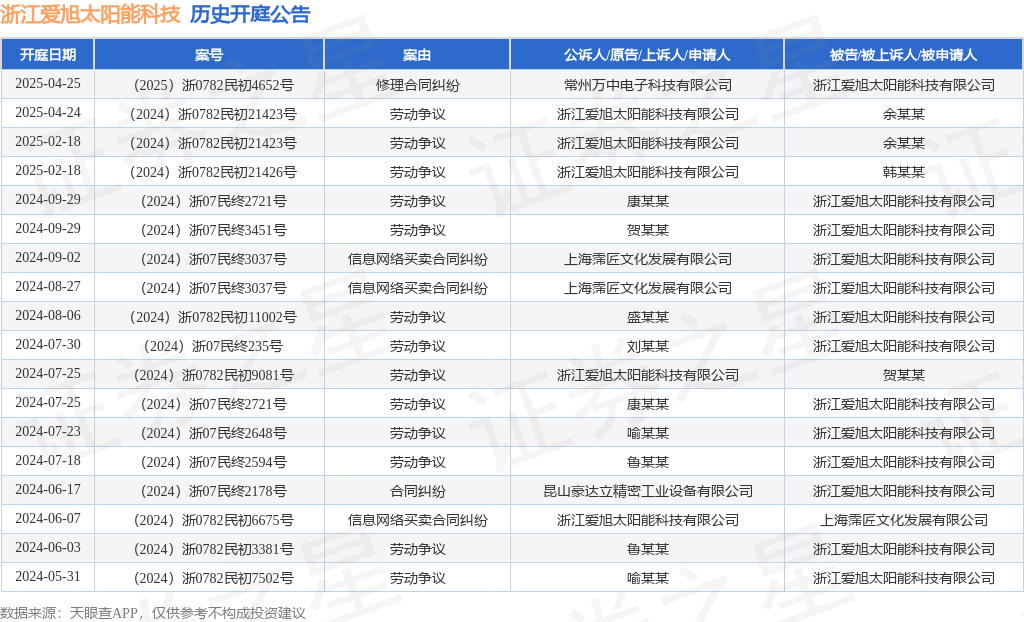 浙江爱旭太阳能科技　历史开庭公告

| 开庭日期 | 案号 | 案由 | 公诉人/原告/上诉人/申请人 | 被告/被上诉人/被申请人 |
|---|---|---|---|---|
| 2025-04-25 | （2025）浙0782民初4652号 | 修理合同纠纷 | 常州万中电子科技有限公司 | 浙江爱旭太阳能科技有限公司 |
| 2025-04-24 | （2024）浙0782民初21423号 | 劳动争议 | 浙江爱旭太阳能科技有限公司 | 余某某 |
| 2025-02-18 | （2024）浙0782民初21423号 | 劳动争议 | 浙江爱旭太阳能科技有限公司 | 余某某 |
| 2025-02-18 | （2024）浙0782民初21426号 | 劳动争议 | 浙江爱旭太阳能科技有限公司 | 韩某某 |
| 2024-09-29 | （2024）浙07民终2721号 | 劳动争议 | 康某某 | 浙江爱旭太阳能科技有限公司 |
| 2024-09-29 | （2024）浙07民终3451号 | 劳动争议 | 贺某某 | 浙江爱旭太阳能科技有限公司 |
| 2024-09-02 | （2024）浙07民终3037号 | 信息网络买卖合同纠纷 | 上海霈匠文化发展有限公司 | 浙江爱旭太阳能科技有限公司 |
| 2024-08-27 | （2024）浙07民终3037号 | 信息网络买卖合同纠纷 | 上海霈匠文化发展有限公司 | 浙江爱旭太阳能科技有限公司 |
| 2024-08-06 | （2024）浙0782民初11002号 | 劳动争议 | 盛某某 | 浙江爱旭太阳能科技有限公司 |
| 2024-07-30 | （2024）浙07民终235号 | 劳动争议 | 刘某某 | 浙江爱旭太阳能科技有限公司 |
| 2024-07-25 | （2024）浙0782民初9081号 | 劳动争议 | 浙江爱旭太阳能科技有限公司 | 贺某某 |
| 2024-07-25 | （2024）浙07民终2721号 | 劳动争议 | 康某某 | 浙江爱旭太阳能科技有限公司 |
| 2024-07-23 | （2024）浙07民终2648号 | 劳动争议 | 喻某某 | 浙江爱旭太阳能科技有限公司 |
| 2024-07-18 | （2024）浙07民终2594号 | 劳动争议 | 鲁某某 | 浙江爱旭太阳能科技有限公司 |
| 2024-06-17 | （2024）浙07民终2178号 | 合同纠纷 | 昆山豪达立精密工业设备有限公司 | 浙江爱旭太阳能科技有限公司 |
| 2024-06-07 | （2024）浙0782民初6675号 | 信息网络买卖合同纠纷 | 浙江爱旭太阳能科技有限公司 | 上海霈匠文化发展有限公司 |
| 2024-06-03 | （2024）浙0782民初3381号 | 劳动争议 | 鲁某某 | 浙江爱旭太阳能科技有限公司 |
| 2024-05-31 | （2024）浙0782民初7502号 | 劳动争议 | 喻某某 | 浙江爱旭太阳能科技有限公司 |

数据来源：天眼查APP，仅供参考不构成投资建议